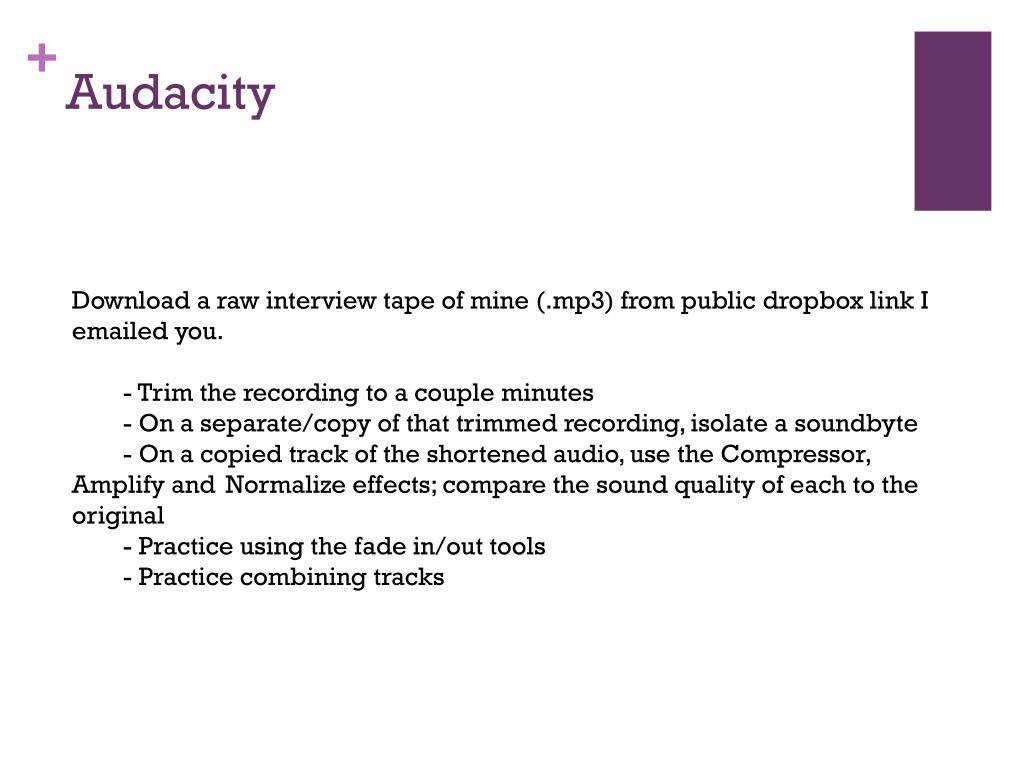 + Audacity

Download a raw interview tape of mine (.mp3) from public dropbox link I emailed you.

- Trim the recording to a couple minutes
- On a separate/copy of that trimmed recording, isolate a soundbyte
- On a copied track of the shortened audio, use the Compressor, Amplify and Normalize effects; compare the sound quality of each to the original
- Practice using the fade in/out tools
- Practice combining tracks